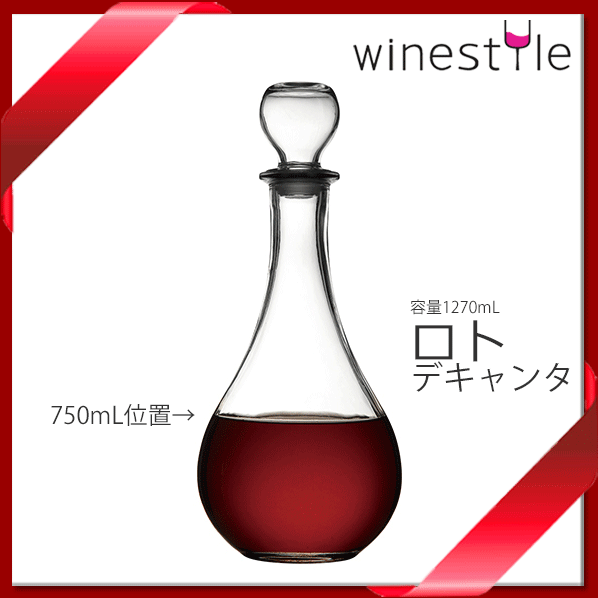 winestyle

容量1270mL
ロト
デキャンタ

750mL位置→